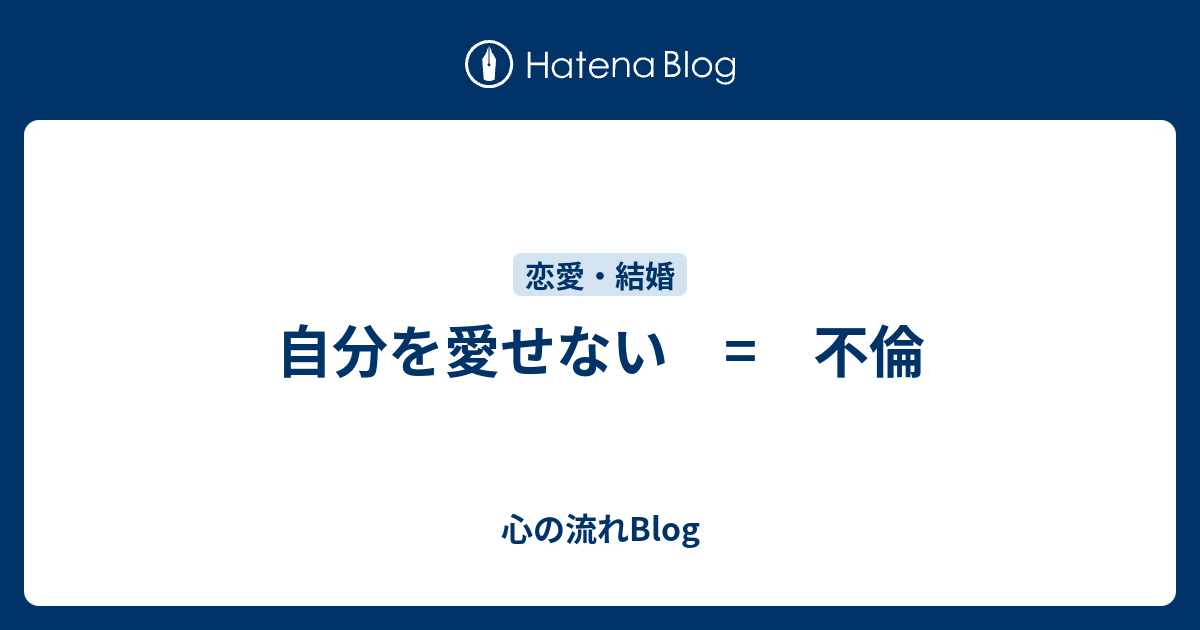 Hatena Blog

恋愛・結婚

自分を愛せない　=　不倫

心の流れBlog